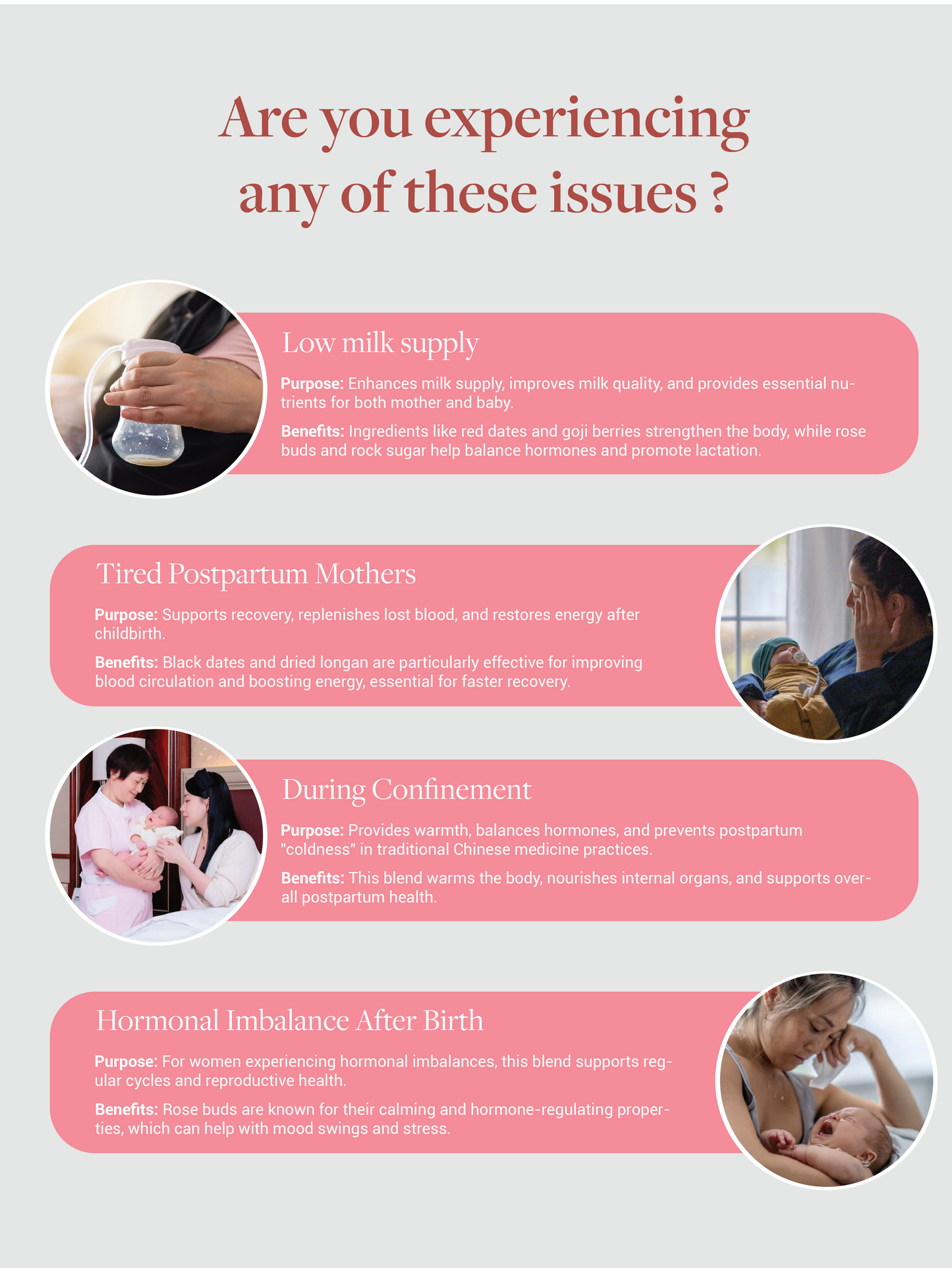 Are you experiencing any of these issues ?

Low milk supply

Purpose: Enhances milk supply, improves milk quality, and provides essential nutrients for both mother and baby.

Benefits: Ingredients like red dates and goji berries strengthen the body, while rose buds and rock sugar help balance hormones and promote lactation.

Tired Postpartum Mothers

Purpose: Supports recovery, replenishes lost blood, and restores energy after childbirth.

Benefits: Black dates and dried longan are particularly effective for improving blood circulation and boosting energy, essential for faster recovery.

During Confinement

Purpose: Provides warmth, balances hormones, and prevents postpartum "coldness" in traditional Chinese medicine practices.

Benefits: This blend warms the body, nourishes internal organs, and supports overall postpartum health.

Hormonal Imbalance After Birth

Purpose: For women experiencing hormonal imbalances, this blend supports regular cycles and reproductive health.

Benefits: Rose buds are known for their calming and hormone-regulating properties, which can help with mood swings and stress.